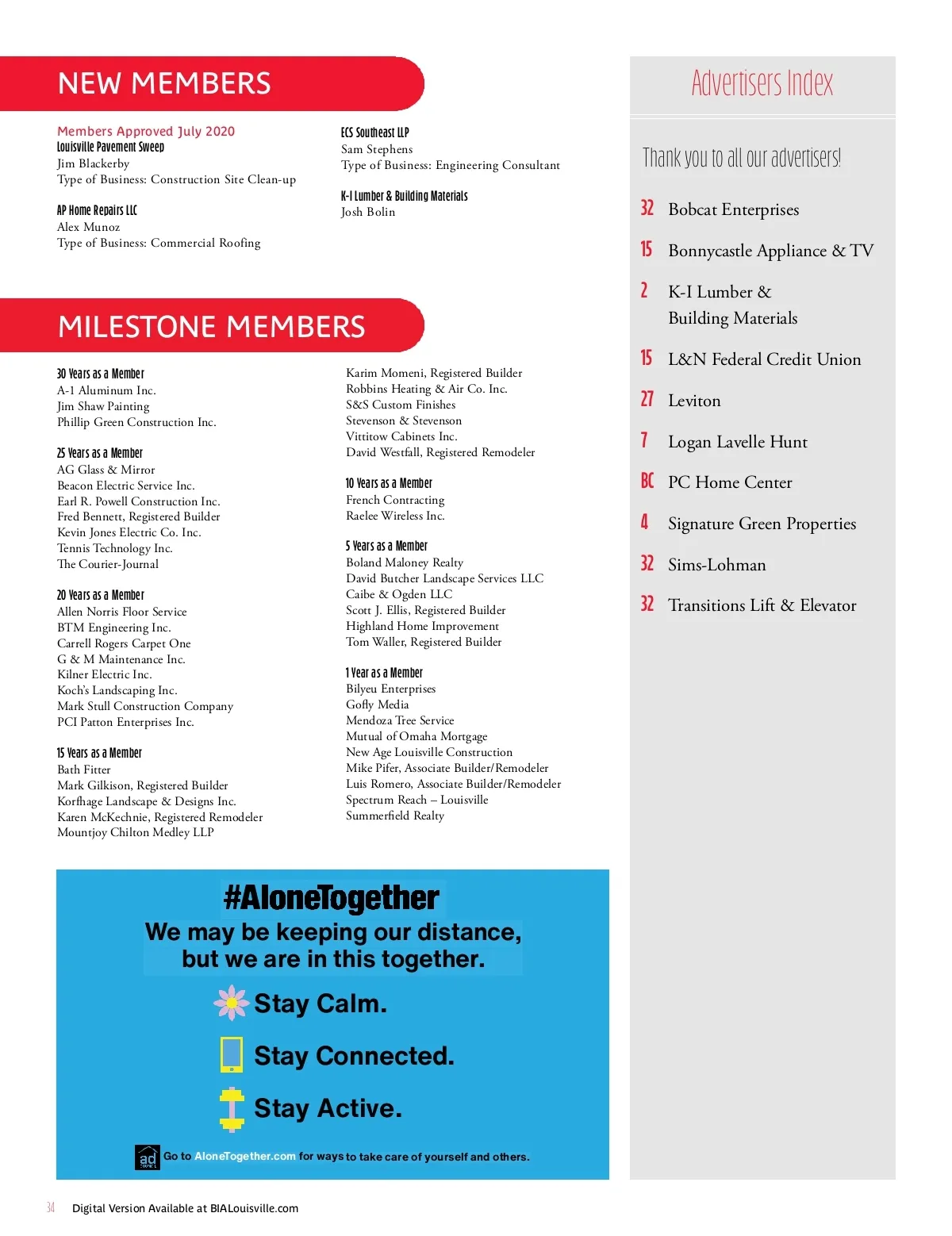 NEW MEMBERS

Members Approved July 2020
Louisville Pavement Sweep
Jim Blackerby
Type of Business: Construction Site Clean-up

AP Home Repairs LLC
Alex Munoz
Type of Business: Commercial Roofing

ECS Southeast LLP
Sam Stephens
Type of Business: Engineering Consultant

K-I Lumber & Building Materials
Josh Bolin

MILESTONE MEMBERS

30 Years as a Member
A-1 Aluminum Inc.
Jim Shaw Painting
Phillip Green Construction Inc.

25 Years as a Member
AG Glass & Mirror
Beacon Electric Service Inc.
Earl R. Powell Construction Inc.
Fred Bennett, Registered Builder
Kevin Jones Electric Co. Inc.
Tennis Technology Inc.
The Courier-Journal

20 Years as a Member
Allen Norris Floor Service
BTM Engineering Inc.
Carrell Rogers Carpet One
G & M Maintenance Inc.
Kilner Electric Inc.
Koch's Landscaping Inc.
Mark Stull Construction Company
PCI Patton Enterprises Inc.

15 Years as a Member
Bath Fitter
Mark Gilkison, Registered Builder
Korfhage Landscape & Designs Inc.
Karen McKechnie, Registered Remodeler
Mountjoy Chilton Medley LLP

Karim Momeni, Registered Builder
Robbins Heating & Air Co. Inc.
S&S Custom Finishes
Stevenson & Stevenson
Vittitow Cabinets Inc.
David Westfall, Registered Remodeler

10 Years as a Member
French Contracting
Raelee Wireless Inc.

5 Years as a Member
Boland Maloney Realty
David Butcher Landscape Services LLC
Caibe & Ogden LLC
Scott J. Ellis, Registered Builder
Highland Home Improvement
Tom Waller, Registered Builder

1 Year as a Member
Bilyeu Enterprises
Gofly Media
Mendoza Tree Service
Mutual of Omaha Mortgage
New Age Louisville Construction
Mike Pifer, Associate Builder/Remodeler
Luis Romero, Associate Builder/Remodeler
Spectrum Reach – Louisville
Summerfield Realty

#AloneTogether
We may be keeping our distance, but we are in this together.
Stay Calm.
Stay Connected.
Stay Active.
ad COUNCIL Go to AloneTogether.com for ways to take care of yourself and others.

Advertisers Index

Thank you to all our advertisers!

32 Bobcat Enterprises
15 Bonnycastle Appliance & TV
2 K-I Lumber & Building Materials
15 L&N Federal Credit Union
27 Leviton
7 Logan Lavelle Hunt
BC PC Home Center
4 Signature Green Properties
32 Sims-Lohman
32 Transitions Lift & Elevator

34 Digital Version Available at BIALouisville.com